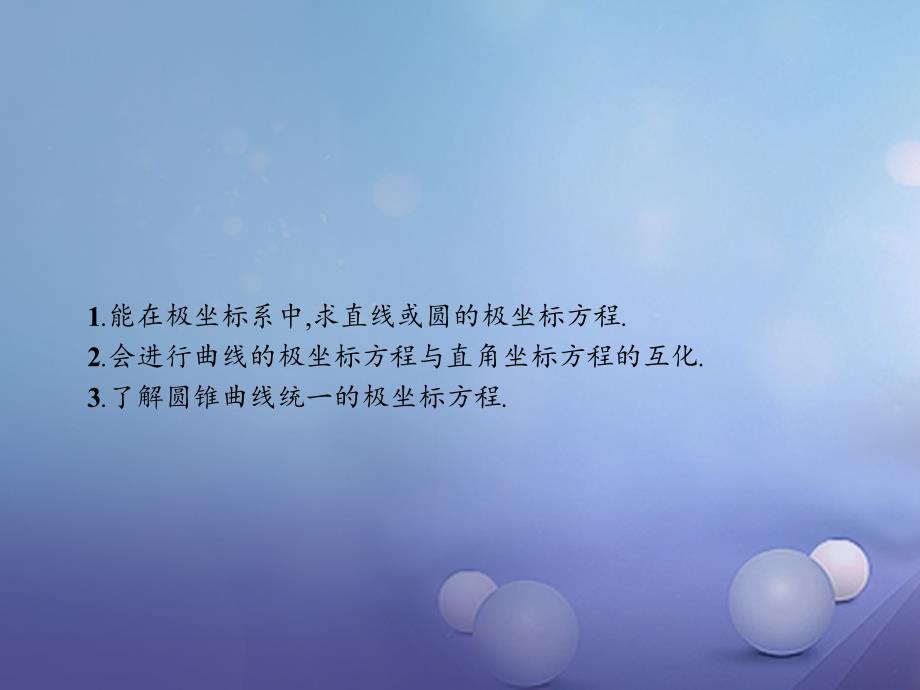 1.能在极坐标系中,求直线或圆的极坐标方程.
2.会进行曲线的极坐标方程与直角坐标方程的互化.
3.了解圆锥曲线统一的极坐标方程.